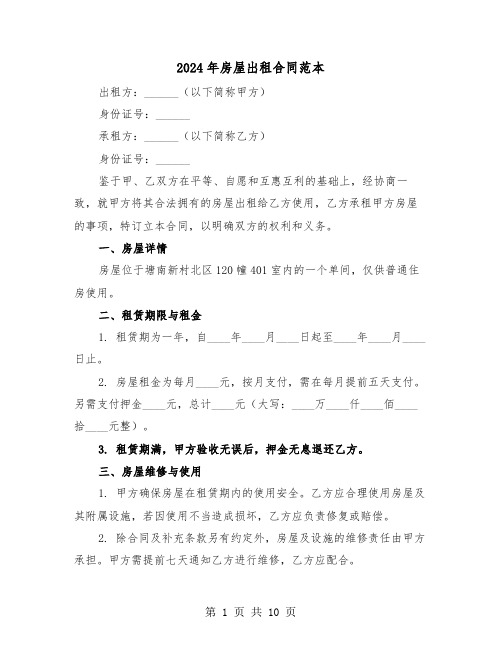 2024年房屋出租合同范本

出租方：______（以下简称甲方）

身份证号：______

承租方：______（以下简称乙方）

身份证号：______

鉴于甲、乙双方在平等、自愿和互惠互利的基础上，经协商一致，就甲方将其合法拥有的房屋出租给乙方使用，乙方承租甲方房屋的事项，特订立本合同，以明确双方的权利和义务。

一、房屋详情

房屋位于塘南新村北区120幢401室内的一个单间，仅供普通住房使用。

二、租赁期限与租金

1. 租赁期为一年，自____年____月____日起至____年____月____日止。

2. 房屋租金为每月____元，按月支付，需在每月提前五天支付。另需支付押金____元，总计____元（大写：____万____仟____佰____拾____元整）。

3. 租赁期满，甲方验收无误后，押金无息退还乙方。

三、房屋维修与使用

1. 甲方确保房屋在租赁期内的使用安全。乙方应合理使用房屋及其附属设施，若因使用不当造成损坏，乙方应负责修复或赔偿。

2. 除合同及补充条款另有约定外，房屋及设施的维修责任由甲方承担。甲方需提前七天通知乙方进行维修，乙方应配合。

第 1 页 共 10 页